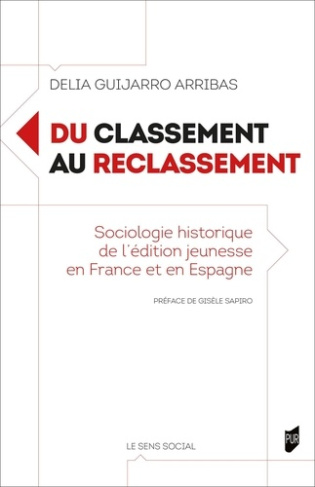 DELIA GUIJARRO ARRIBAS

DU CLASSEMENT AU RECLASSEMENT

Sociologie historique de l'édition jeunesse en France et en Espagne

PRÉFACE DE GISÈLE SAPIRO

LE SENS SOCIAL

PUR